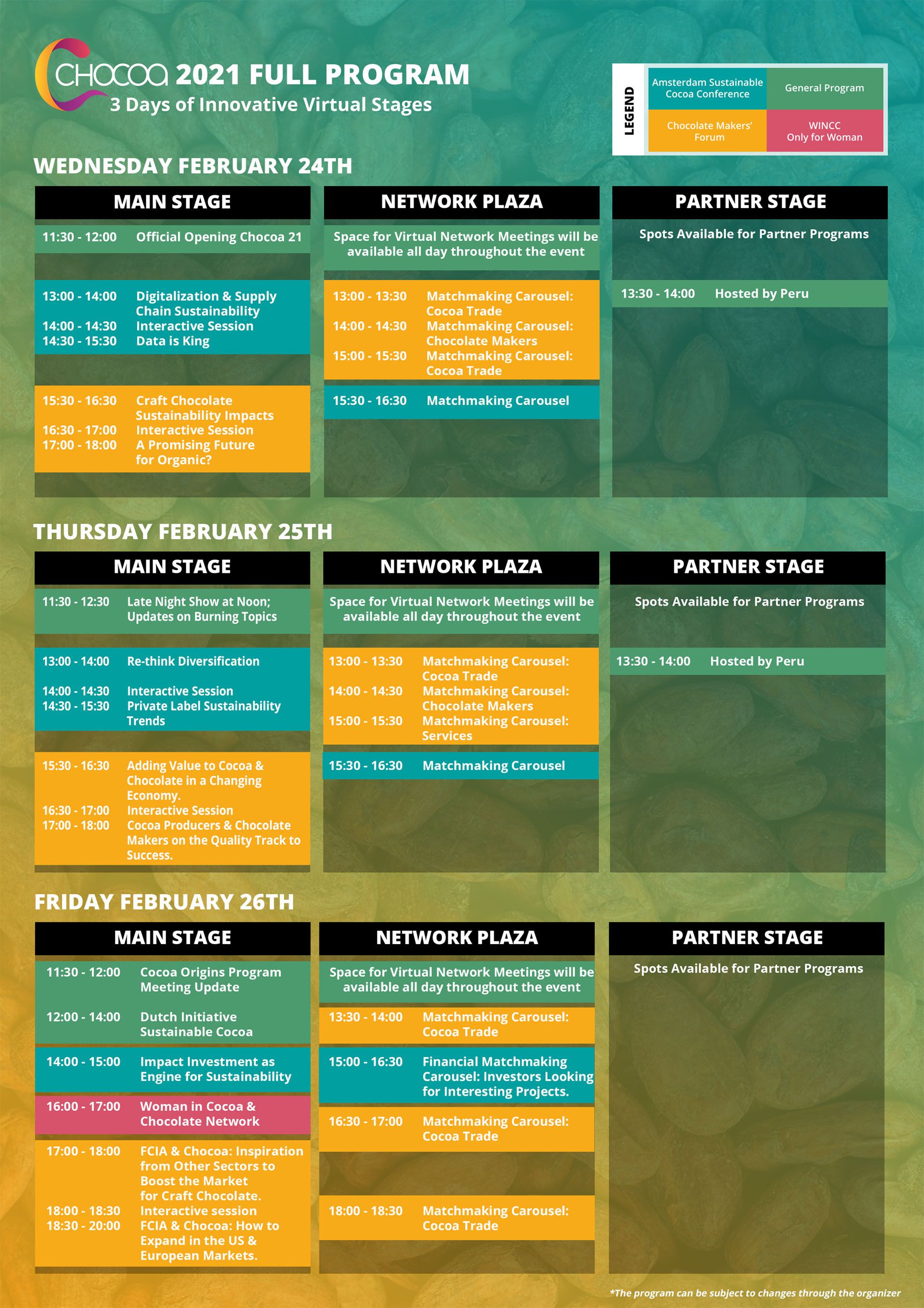 CHOCOA 2021 FULL PROGRAM
3 Days of Innovative Virtual Stages

LEGEND
Amsterdam Sustainable Cocoa Conference
General Program
Chocolate Makers' Forum
WINCC Only for Woman

WEDNESDAY FEBRUARY 24TH

MAIN STAGE
11:30 - 12:00 Official Opening Chocoa 21
13:00 - 14:00 Digitalization & Supply Chain Sustainability
14:00 - 14:30 Interactive Session
14:30 - 15:30 Data is King
15:30 - 16:30 Craft Chocolate Sustainability Impacts
16:30 - 17:00 Interactive Session
17:00 - 18:00 A Promising Future for Organic?

NETWORK PLAZA
Space for Virtual Network Meetings will be available all day throughout the event
13:00 - 13:30 Matchmaking Carousel: Cocoa Trade
14:00 - 14:30 Matchmaking Carousel: Chocolate Makers
15:00 - 15:30 Matchmaking Carousel: Cocoa Trade
15:30 - 16:30 Matchmaking Carousel

PARTNER STAGE
Spots Available for Partner Programs
13:30 - 14:00 Hosted by Peru

THURSDAY FEBRUARY 25TH

MAIN STAGE
11:30 - 12:30 Late Night Show at Noon; Updates on Burning Topics
13:00 - 14:00 Re-think Diversification
14:00 - 14:30 Interactive Session
14:30 - 15:30 Private Label Sustainability Trends
15:30 - 16:30 Adding Value to Cocoa & Chocolate in a Changing Economy.
16:30 - 17:00 Interactive Session
17:00 - 18:00 Cocoa Producers & Chocolate Makers on the Quality Track to Success.

NETWORK PLAZA
Space for Virtual Network Meetings will be available all day throughout the event
13:00 - 13:30 Matchmaking Carousel: Cocoa Trade
14:00 - 14:30 Matchmaking Carousel: Chocolate Makers
15:00 - 15:30 Matchmaking Carousel: Services
15:30 - 16:30 Matchmaking Carousel

PARTNER STAGE
Spots Available for Partner Programs
13:30 - 14:00 Hosted by Peru

FRIDAY FEBRUARY 26TH

MAIN STAGE
11:30 - 12:00 Cocoa Origins Program Meeting Update
12:00 - 14:00 Dutch Initiative Sustainable Cocoa
14:00 - 15:00 Impact Investment as Engine for Sustainability
16:00 - 17:00 Woman in Cocoa & Chocolate Network
17:00 - 18:00 FCIA & Chocoa: Inspiration from Other Sectors to Boost the Market for Craft Chocolate.
18:00 - 18:30 Interactive session
18:30 - 20:00 FCIA & Chocoa: How to Expand in the US & European Markets.

NETWORK PLAZA
Space for Virtual Network Meetings will be available all day throughout the event
13:30 - 14:00 Matchmaking Carousel: Cocoa Trade
15:00 - 16:30 Financial Matchmaking Carousel: Investors Looking for Interesting Projects.
16:30 - 17:00 Matchmaking Carousel: Cocoa Trade
18:00 - 18:30 Matchmaking Carousel: Cocoa Trade

PARTNER STAGE
Spots Available for Partner Programs

*The program can be subject to changes through the organizer